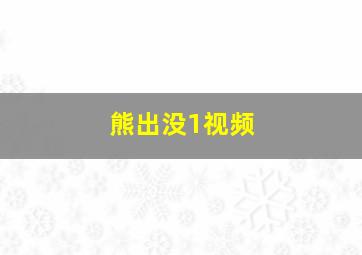 熊出没1视频